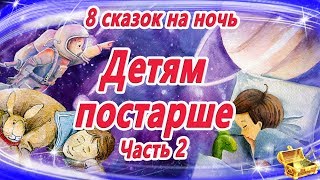 8 сказок на ночь

Детям постарше

Часть 2